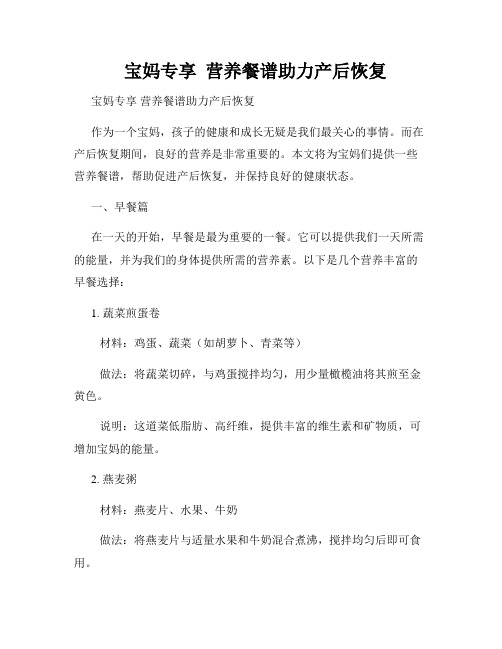 宝妈专享 营养餐谱助力产后恢复

宝妈专享 营养餐谱助力产后恢复

作为一个宝妈，孩子的健康和成长无疑是我们最关心的事情。而在产后恢复期间，良好的营养是非常重要的。本文将为宝妈们提供一些营养餐谱，帮助促进产后恢复，并保持良好的健康状态。

一、早餐篇

在一天的开始，早餐是最为重要的一餐。它可以提供我们一天所需的能量，并为我们的身体提供所需的营养素。以下是几个营养丰富的早餐选择：

1. 蔬菜煎蛋卷

材料：鸡蛋、蔬菜（如胡萝卜、青菜等）

做法：将蔬菜切碎，与鸡蛋搅拌均匀，用少量橄榄油将其煎至金黄色。

说明：这道菜低脂肪、高纤维，提供丰富的维生素和矿物质，可增加宝妈的能量。

2. 燕麦粥

材料：燕麦片、水果、牛奶

做法：将燕麦片与适量水果和牛奶混合煮沸，搅拌均匀后即可食用。